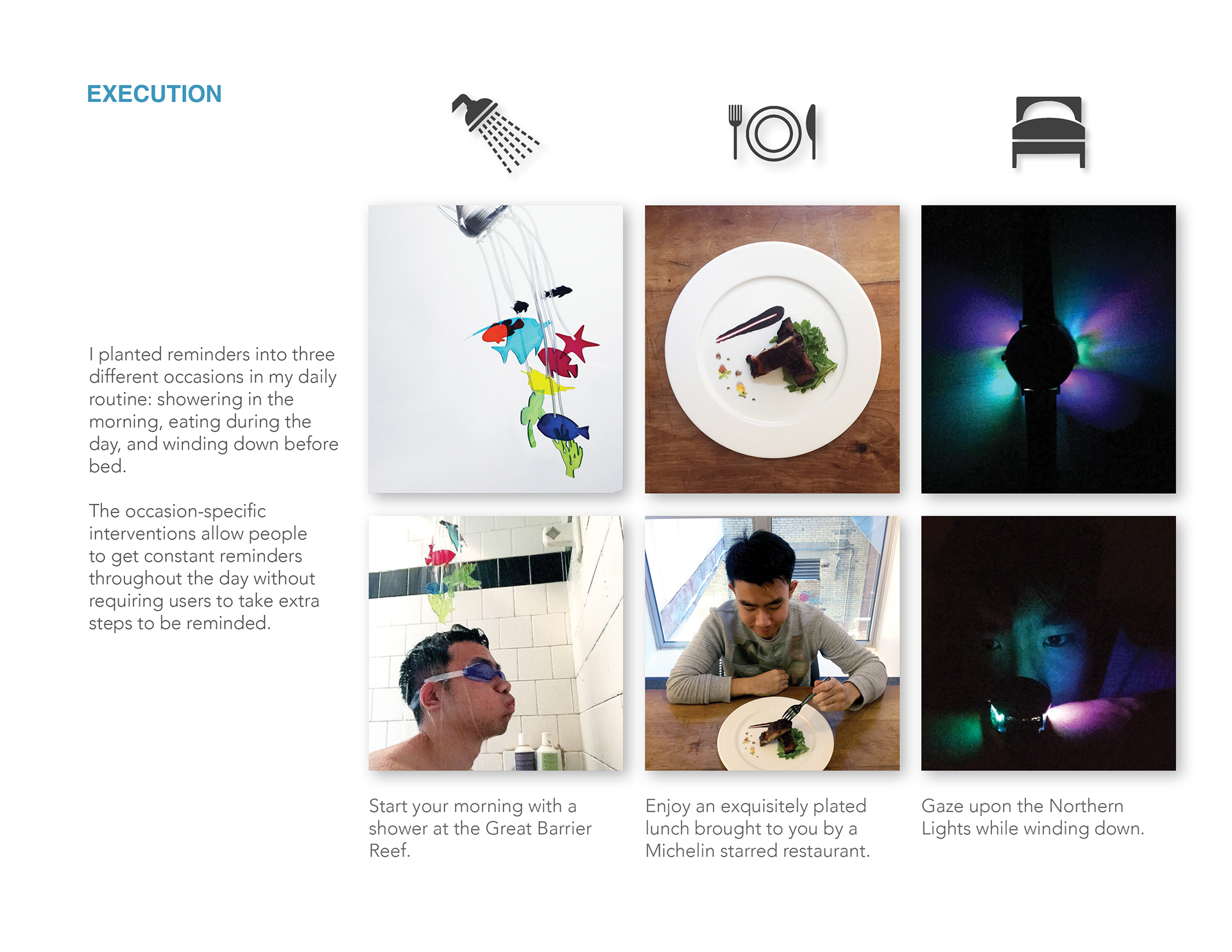 EXECUTION

I planted reminders into three different occasions in my daily routine: showering in the morning, eating during the day, and winding down before bed.

The occasion-specific interventions allow people to get constant reminders throughout the day without requiring users to take extra steps to be reminded.

Start your morning with a shower at the Great Barrier Reef.

Enjoy an exquisitely plated lunch brought to you by a Michelin starred restaurant.

Gaze upon the Northern Lights while winding down.